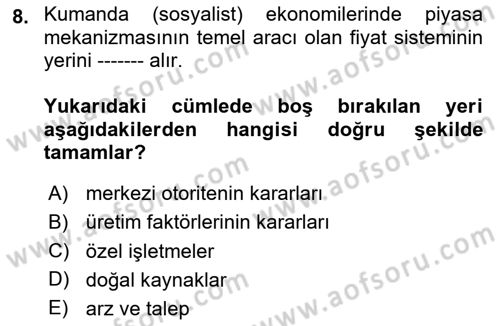 8. Kumanda (sosyalist) ekonomilerinde piyasa mekanizmasının temel aracı olan fiyat sisteminin yerini ------- alır.

Yukarıdaki cümlede boş bırakılan yeri aşağıdakilerden hangisi doğru şekilde tamamlar?

A) merkezi otoritenin kararları
B) üretim faktörlerinin kararları
C) özel işletmeler
D) doğal kaynaklar
E) arz ve talep

www.aofsoru.com